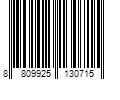 8 809925 130715